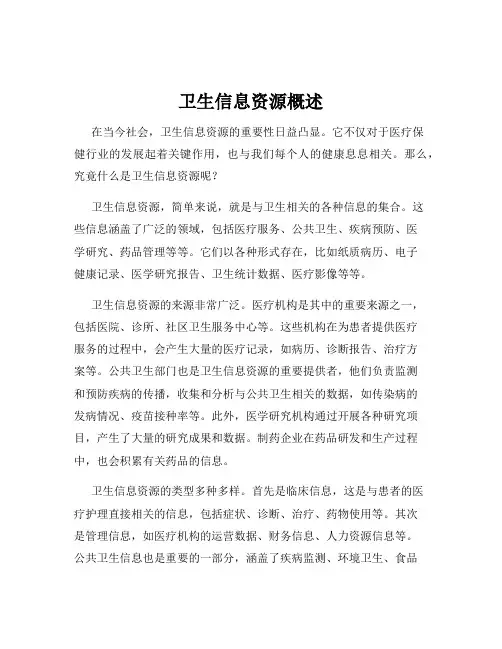 卫生信息资源概述

在当今社会，卫生信息资源的重要性日益凸显。它不仅对于医疗保健行业的发展起着关键作用，也与我们每个人的健康息息相关。那么，究竟什么是卫生信息资源呢？

卫生信息资源，简单来说，就是与卫生相关的各种信息的集合。这些信息涵盖了广泛的领域，包括医疗服务、公共卫生、疾病预防、医学研究、药品管理等等。它们以各种形式存在，比如纸质病历、电子健康记录、医学研究报告、卫生统计数据、医疗影像等等。

卫生信息资源的来源非常广泛。医疗机构是其中的重要来源之一，包括医院、诊所、社区卫生服务中心等。这些机构在为患者提供医疗服务的过程中，会产生大量的医疗记录，如病历、诊断报告、治疗方案等。公共卫生部门也是卫生信息资源的重要提供者，他们负责监测和预防疾病的传播，收集和分析与公共卫生相关的数据，如传染病的发病情况、疫苗接种率等。此外，医学研究机构通过开展各种研究项目，产生了大量的研究成果和数据。制药企业在药品研发和生产过程中，也会积累有关药品的信息。

卫生信息资源的类型多种多样。首先是临床信息，这是与患者的医疗护理直接相关的信息，包括症状、诊断、治疗、药物使用等。其次是管理信息，如医疗机构的运营数据、财务信息、人力资源信息等。公共卫生信息也是重要的一部分，涵盖了疾病监测、环境卫生、食品